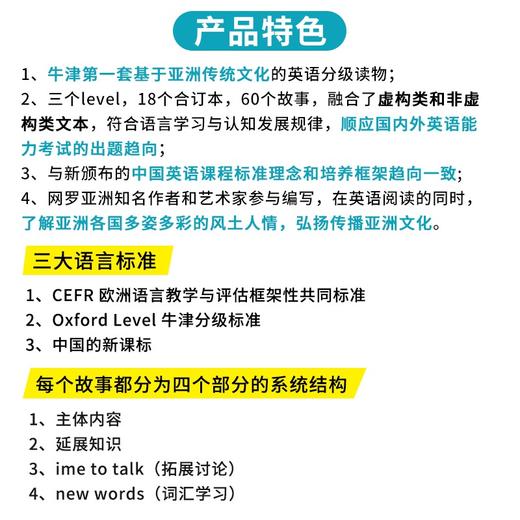 产品特色

1、牛津第一套基于亚洲传统文化的英语分级读物；
2、三个level，18个合订本，60个故事，融合了虚构类和非虚构类文本，符合语言学习与认知发展规律，顺应国内外英语能力考试的出题趋向；
3、与新颁布的中国英语课程标准理念和培养框架趋向一致；
4、网罗亚洲知名作者和艺术家参与编写，在英语阅读的同时，了解亚洲各国多姿多彩的风土人情，弘扬传播亚洲文化。

三大语言标准

1、CEFR 欧洲语言教学与评估框架性共同标准
2、Oxford Level 牛津分级标准
3、中国的新课标

每个故事都分为四个部分的系统结构

1、主体内容
2、延展知识
3、ime to talk（拓展讨论）
4、new words（词汇学习）